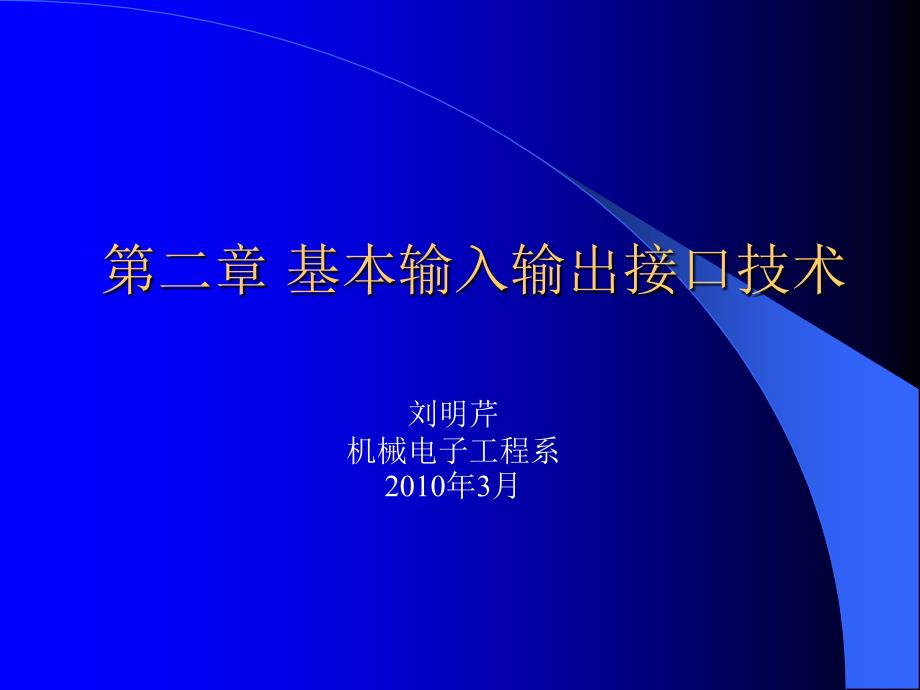 第二章 基本输入输出接口技术

刘明芹
机械电子工程系
2010年3月